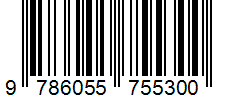 9 786055 755300